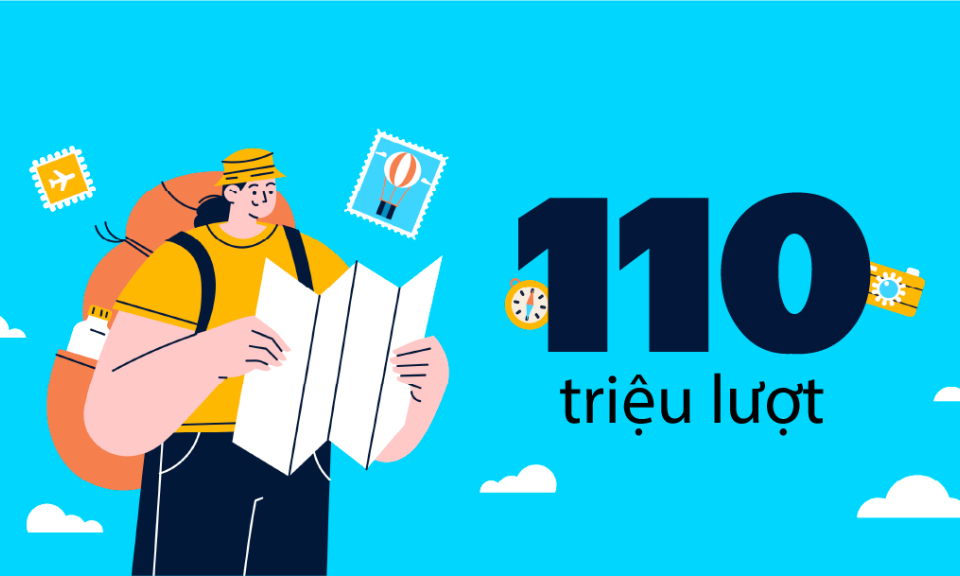 110

triệu lượt